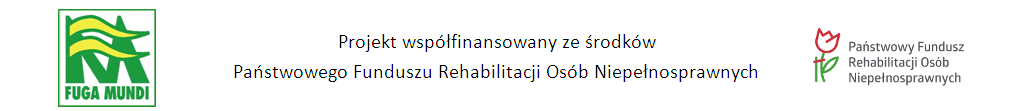 FUGA MUNDI

Projekt współfinansowany ze środków
Państwowego Funduszu Rehabilitacji Osób Niepełnosprawnych

Państwowy Fundusz
Rehabilitacji Osób
Niepełnosprawnych